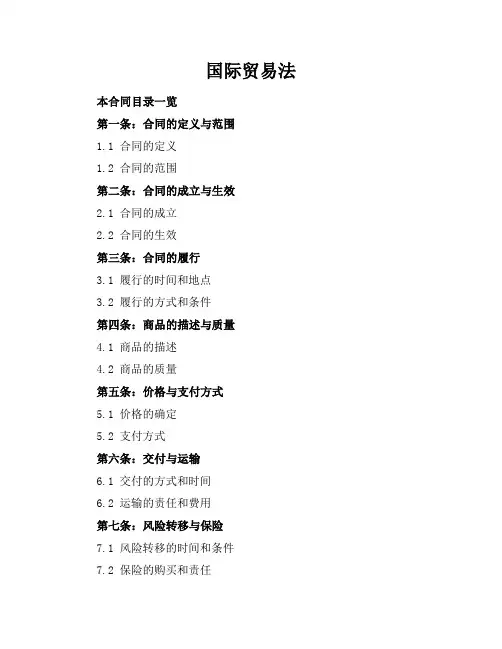 国际贸易法

本合同目录一览

第一条：合同的定义与范围

1.1 合同的定义

1.2 合同的范围

第二条：合同的成立与生效

2.1 合同的成立

2.2 合同的生效

第三条：合同的履行

3.1 履行的时间和地点

3.2 履行的方式和条件

第四条：商品的描述与质量

4.1 商品的描述

4.2 商品的质量

第五条：价格与支付方式

5.1 价格的确定

5.2 支付方式

第六条：交付与运输

6.1 交付的方式和时间

6.2 运输的责任和费用

第七条：风险转移与保险

7.1 风险转移的时间和条件

7.2 保险的购买和责任